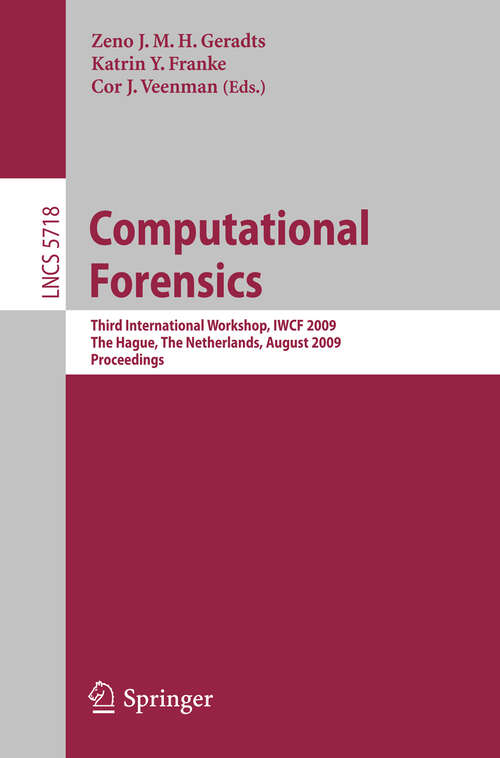 Zeno J. M. H. Geradts
Katrin Y. Franke
Cor J. Veenman (Eds.)

LNCS 5718

Computational Forensics

Third International Workshop, IWCF 2009
The Hague, The Netherlands, August 2009
Proceedings

Springer